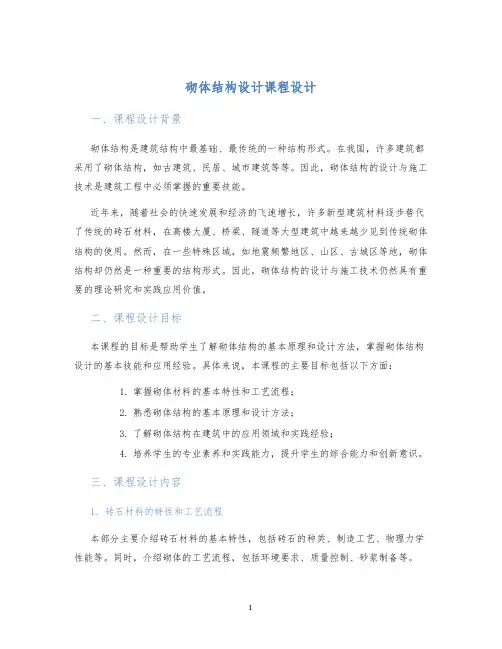 砌体结构设计课程设计

一、课程设计背景

砌体结构是建筑结构中最基础、最传统的一种结构形式。在我国，许多建筑都采用了砌体结构，如古建筑、民居、城市建筑等等。因此，砌体结构的设计与施工技术是建筑工程中必须掌握的重要技能。

近年来，随着社会的快速发展和经济的飞速增长，许多新型建筑材料逐步替代了传统的砖石材料，在高楼大厦、桥梁、隧道等大型建筑中越来越少见到传统砌体结构的使用。然而，在一些特殊区域，如地震频繁地区、山区、古城区等地，砌体结构却仍然是一种重要的结构形式。因此，砌体结构的设计与施工技术仍然具有重要的理论研究和实践应用价值。

二、课程设计目标

本课程的目标是帮助学生了解砌体结构的基本原理和设计方法，掌握砌体结构设计的基本技能和应用经验。具体来说，本课程的主要目标包括以下方面：

1. 掌握砌体材料的基本特性和工艺流程；
2. 熟悉砌体结构的基本原理和设计方法；
3. 了解砌体结构在建筑中的应用领域和实践经验；
4. 培养学生的专业素养和实践能力，提升学生的综合能力和创新意识。

三、课程设计内容

1. 砖石材料的特性和工艺流程

本部分主要介绍砖石材料的基本特性，包括砖石的种类、制造工艺、物理力学性能等。同时，介绍砌体的工艺流程，包括环境要求、质量控制、砂浆制备等。

1